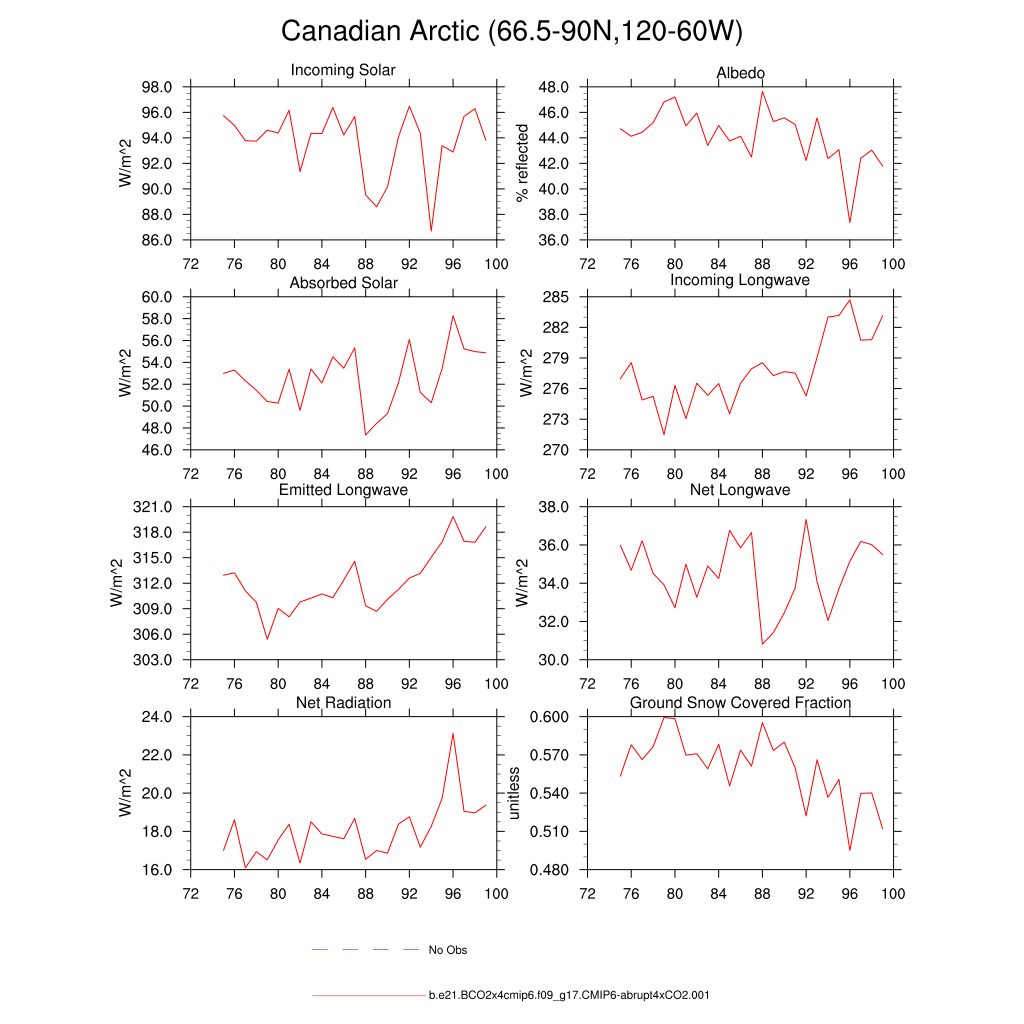 Canadian Arctic (66.5-90N,120-60W)

Incoming Solar
W/m^2
98.0
96.0
94.0
92.0
90.0
88.0
86.0
72 76 80 84 88 92 96 100

Albedo
% reflected
48.0
46.0
44.0
42.0
40.0
38.0
36.0
72 76 80 84 88 92 96 100

Absorbed Solar
W/m^2
60.0
58.0
56.0
54.0
52.0
50.0
48.0
46.0
72 76 80 84 88 92 96 100

Incoming Longwave
W/m^2
285
282
279
276
273
270
72 76 80 84 88 92 96 100

Emitted Longwave
W/m^2
321.0
318.0
315.0
312.0
309.0
306.0
303.0
72 76 80 84 88 92 96 100

Net Longwave
W/m^2
38.0
36.0
34.0
32.0
30.0
72 76 80 84 88 92 96 100

Net Radiation
W/m^2
24.0
22.0
20.0
18.0
16.0
72 76 80 84 88 92 96 100

Ground Snow Covered Fraction
unitless
0.600
0.570
0.540
0.510
0.480
72 76 80 84 88 92 96 100

No Obs

b.e21.BCO2x4cmip6.f09_g17.CMIP6-abrupt4xCO2.001